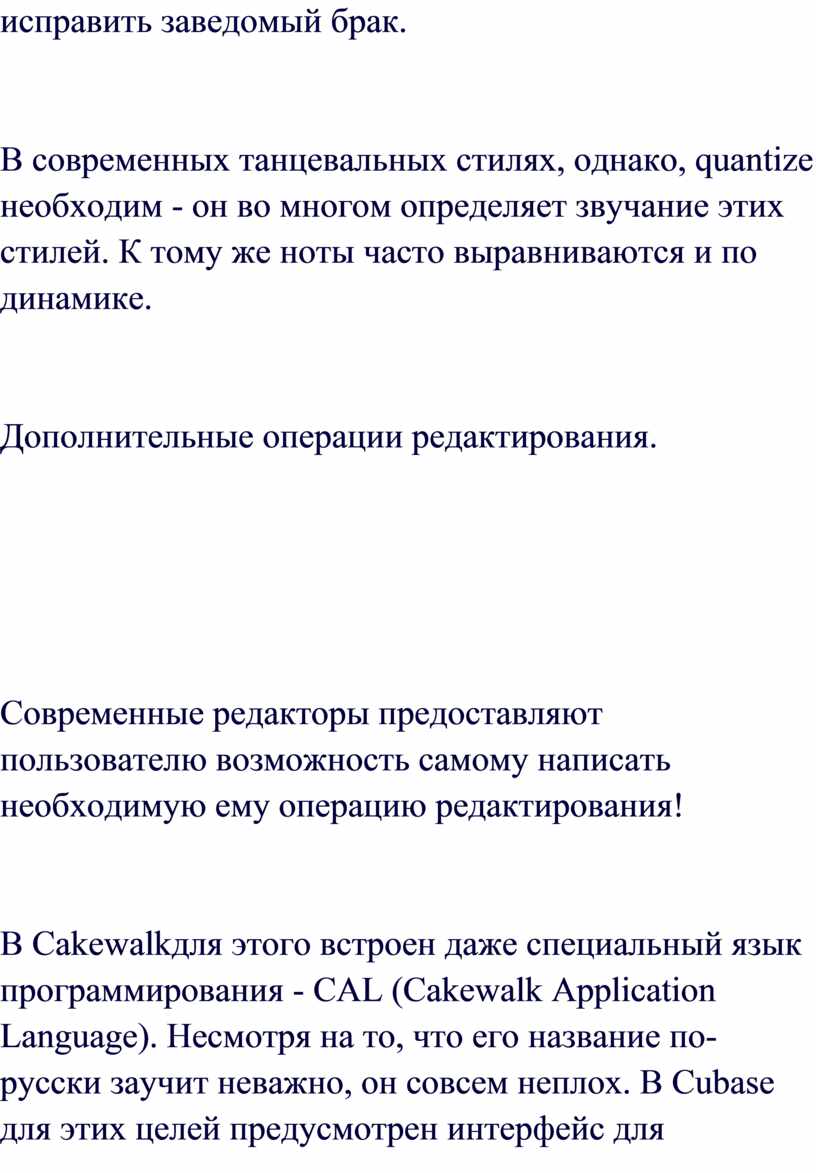 исправить заведомый брак.

В современных танцевальных стилях, однако, quantize необходим - он во многом определяет звучание этих стилей. К тому же ноты часто выравниваются и по динамике.

Дополнительные операции редактирования.

Современные редакторы предоставляют пользователю возможность самому написать необходимую ему операцию редактирования!

В Cakewalkдля этого встроен даже специальный язык программирования - CAL (Cakewalk Application Language). Несмотря на то, что его название по-русски заучит неважно, он совсем неплох. В Cubase для этих целей предусмотрен интерфейс для